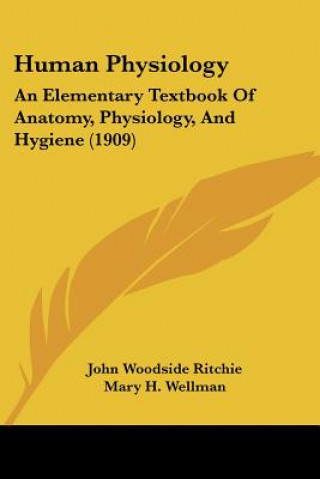 Human Physiology

An Elementary Textbook Of Anatomy, Physiology, And Hygiene (1909)

John Woodside Ritchie
Mary H. Wellman